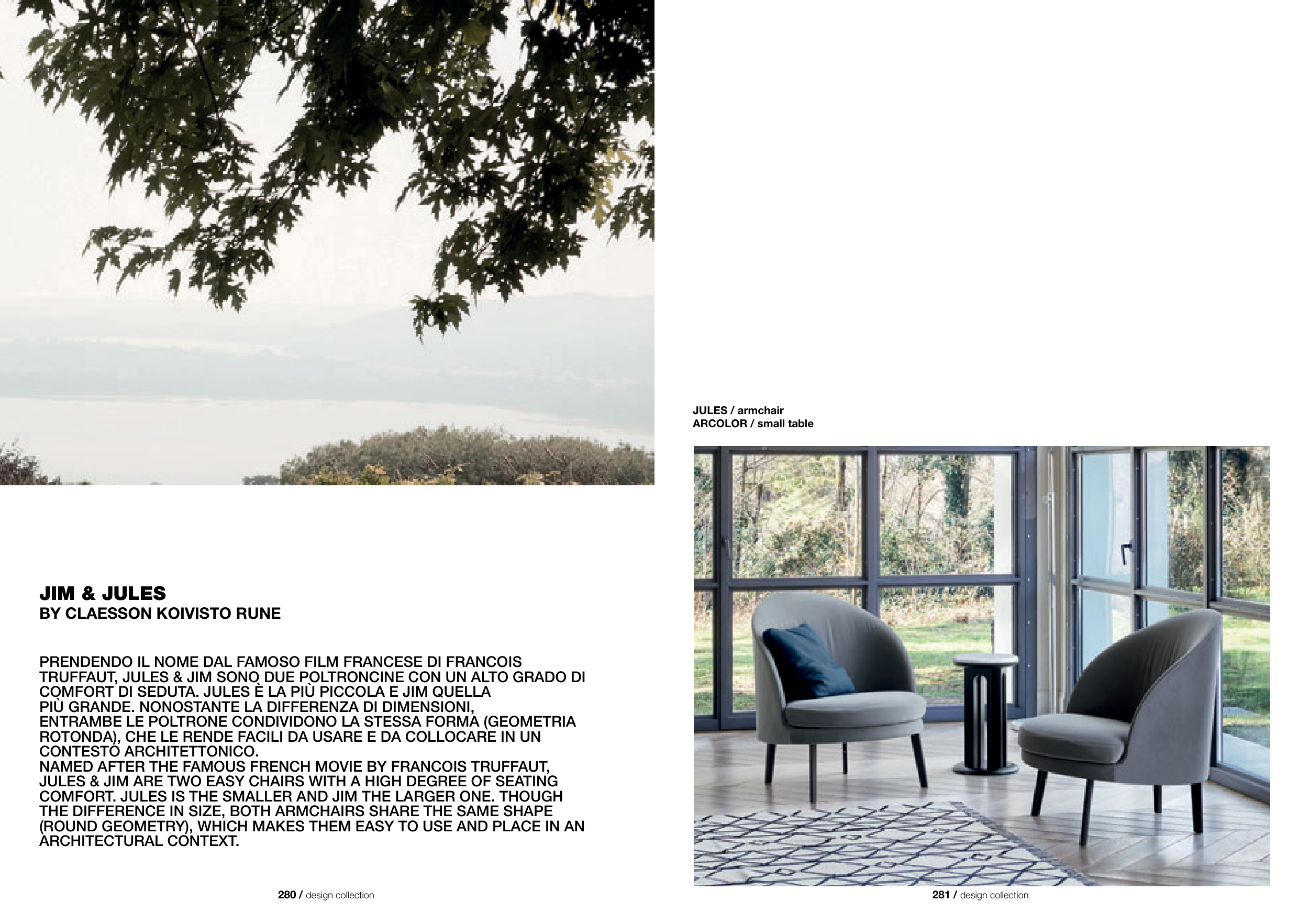 JIM & JULES
BY CLAESSON KOIVISTO RUNE

PRENDENDO IL NOME DAL FAMOSO FILM FRANCESE DI FRANCOIS TRUFFAUT, JULES & JIM SONO DUE POLTRONCINE CON UN ALTO GRADO DI COMFORT DI SEDUTA. JULES È LA PIÙ PICCOLA E JIM QUELLA PIÙ GRANDE. NONOSTANTE LA DIFFERENZA DI DIMENSIONI, ENTRAMBE LE POLTRONE CONDIVIDONO LA STESSA FORMA (GEOMETRIA ROTONDA), CHE LE RENDE FACILI DA USARE E DA COLLOCARE IN UN CONTESTO ARCHITETTONICO.
NAMED AFTER THE FAMOUS FRENCH MOVIE BY FRANCOIS TRUFFAUT, JULES & JIM ARE TWO EASY CHAIRS WITH A HIGH DEGREE OF SEATING COMFORT. JULES IS THE SMALLER AND JIM THE LARGER ONE. THOUGH THE DIFFERENCE IN SIZE, BOTH ARMCHAIRS SHARE THE SAME SHAPE (ROUND GEOMETRY), WHICH MAKES THEM EASY TO USE AND PLACE IN AN ARCHITECTURAL CONTEXT.

280 / design collection

JULES / armchair
ARCOLOR / small table

281 / design collection